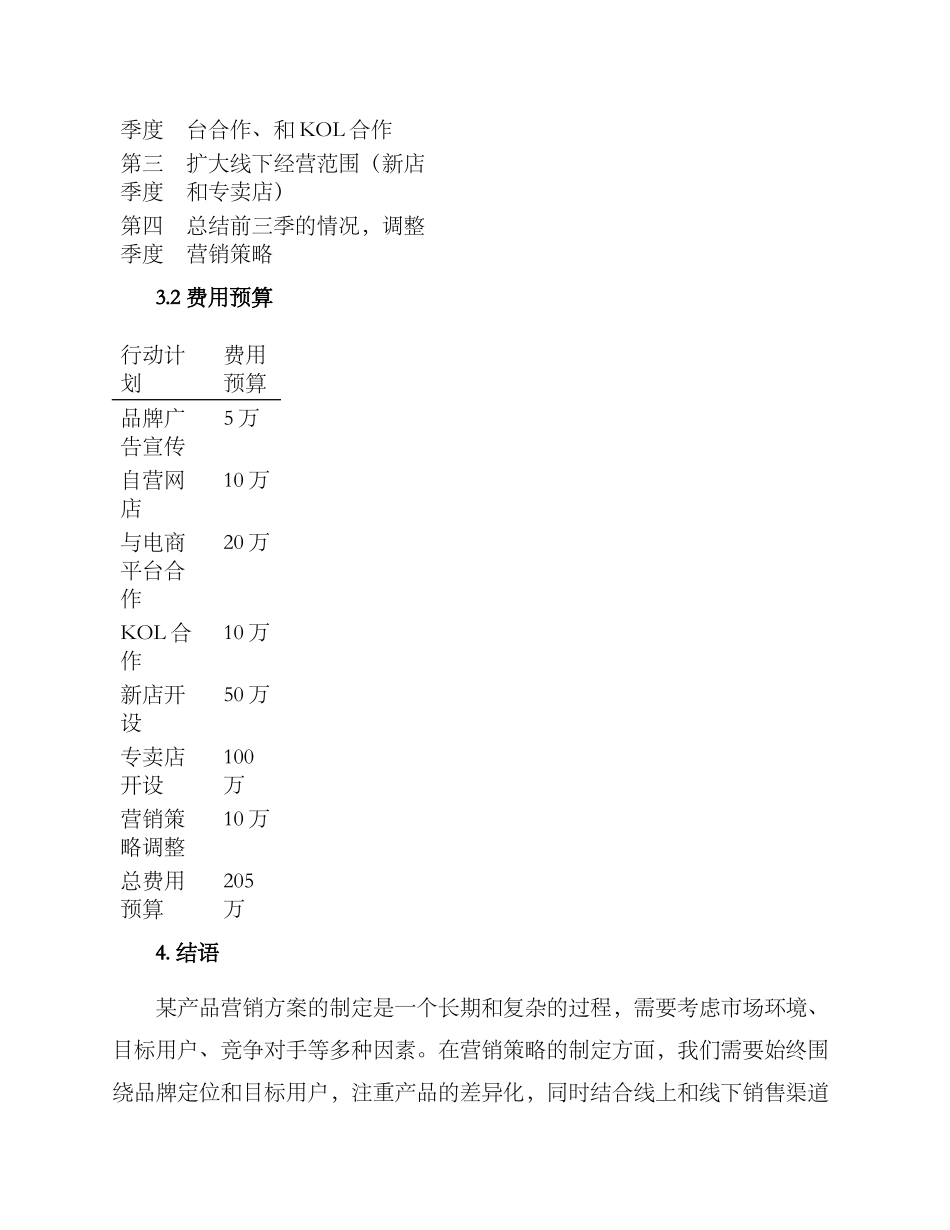 | 季度 | 台合作、和KOL合作 |
|---|---|
| 第三季度 | 扩大线下经营范围（新店和专卖店） |
| 第四季度 | 总结前三季的情况，调整营销策略 |

3.2 费用预算

| 行动计划 | 费用预算 |
|---|---|
| 品牌广告宣传 | 5万 |
| 自营网店 | 10万 |
| 与电商平台合作 | 20万 |
| KOL合作 | 10万 |
| 新店开设 | 50万 |
| 专卖店开设 | 100万 |
| 营销策略调整 | 10万 |
| 总费用预算 | 205万 |

4. 结语

某产品营销方案的制定是一个长期和复杂的过程，需要考虑市场环境、目标用户、竞争对手等多种因素。在营销策略的制定方面，我们需要始终围绕品牌定位和目标用户，注重产品的差异化，同时结合线上和线下销售渠道